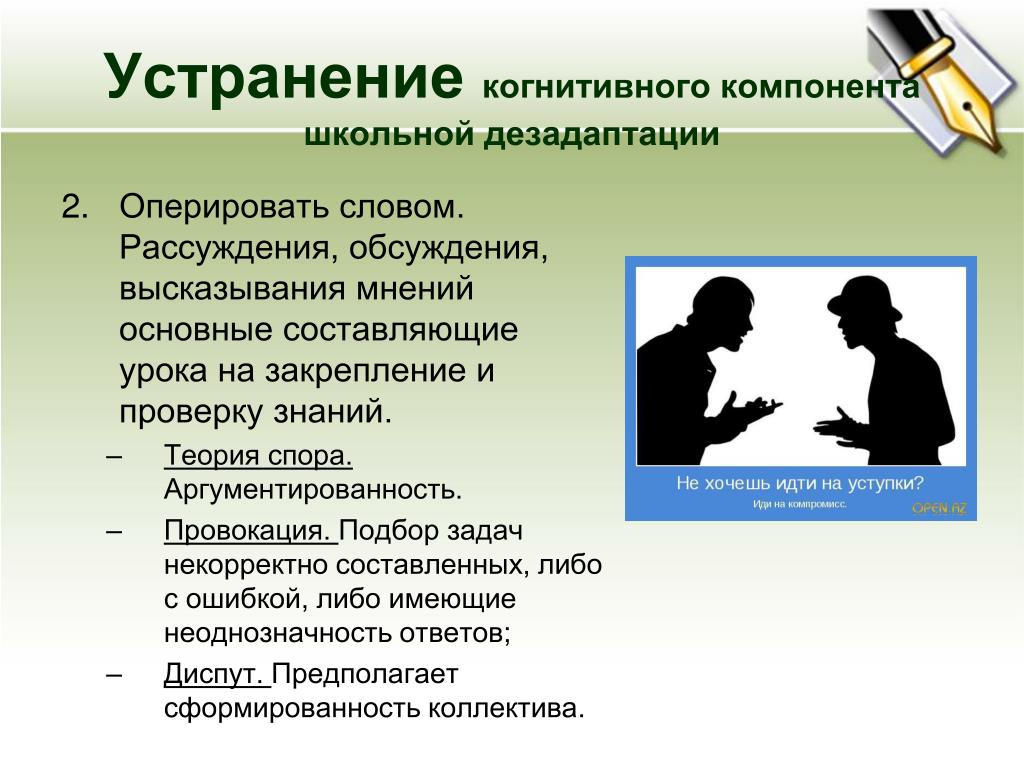 Устранение когнитивного компонента школьной дезадаптации

2. Оперировать словом. Рассуждения, обсуждения, высказывания мнений основные составляющие урока на закрепление и проверку знаний.

– Теория спора. Аргументированность.

– Провокация. Подбор задач некорректно составленных, либо с ошибкой, либо имеющие неоднозначность ответов;

– Диспут. Предполагает сформированность коллектива.

Не хочешь идти на уступки?
Иди на компромисс.
OPEN.AZ